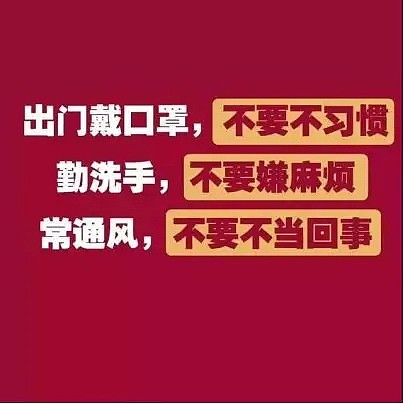 出门戴口罩，不要不习惯
勤洗手，不要嫌麻烦
常通风，不要不当回事